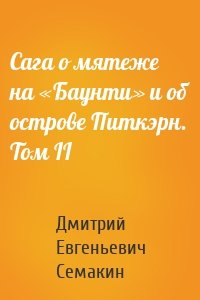 Сага о мятеже на «Баунти» и об острове Питкэрн. Том II

Дмитрий Евгеньевич Семакин